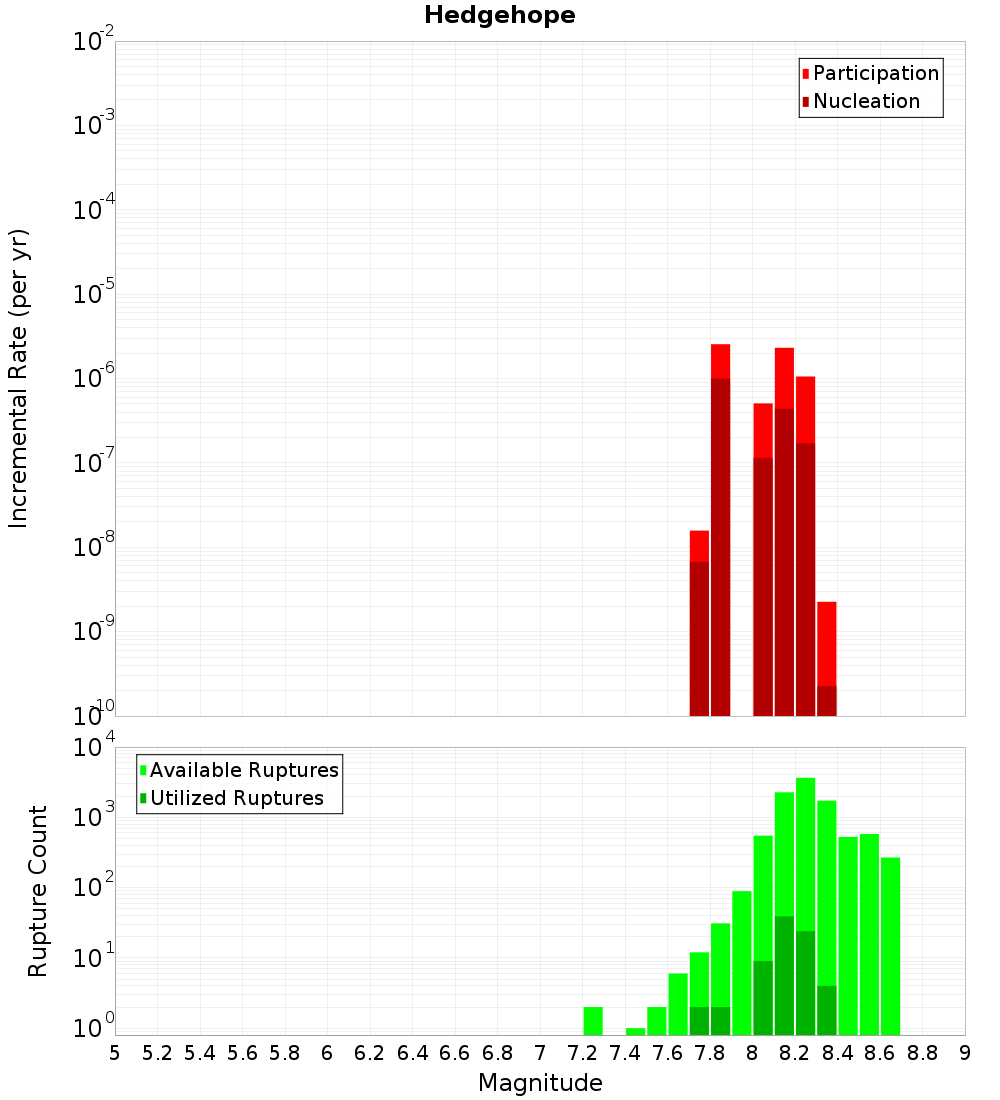 Hedgehope

Participation
Nucleation

Incremental Rate (per yr)

$10^{-2}$
$10^{-3}$
$10^{-4}$
$10^{-5}$
$10^{-6}$
$10^{-7}$
$10^{-8}$
$10^{-9}$
$10^{-10}$

Available Ruptures
Utilized Ruptures

Rupture Count

$10^{4}$
$10^{3}$
$10^{2}$
$10^{1}$
$10^{0}$

5 5.2 5.4 5.6 5.8 6 6.2 6.4 6.6 6.8 7 7.2 7.4 7.6 7.8 8 8.2 8.4 8.6 8.8 9

Magnitude